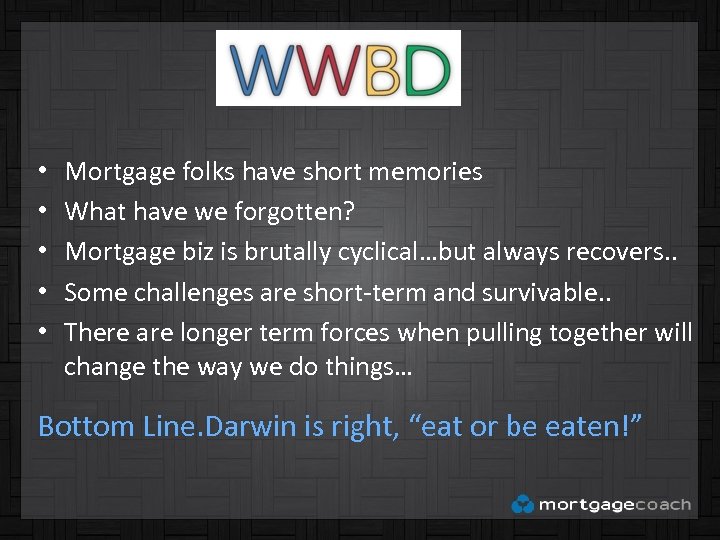 WWBD

• Mortgage folks have short memories
• What have we forgotten?
• Mortgage biz is brutally cyclical…but always recovers..
• Some challenges are short-term and survivable..
• There are longer term forces when pulling together will change the way we do things…

Bottom Line.Darwin is right, “eat or be eaten!”

mortgagecoach